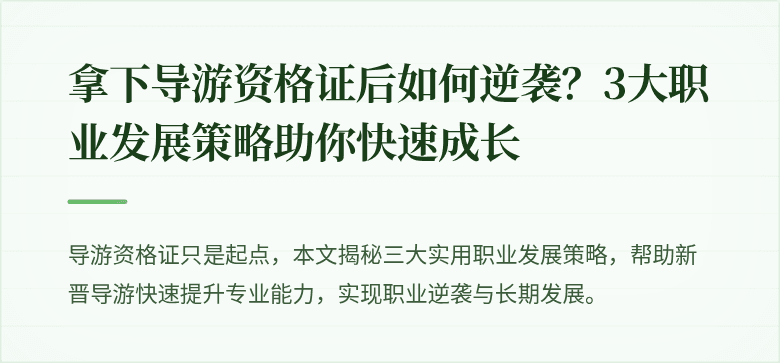 拿下导游资格证后如何逆袭？3大职业发展策略助你快速成长

导游资格证只是起点，本文揭秘三大实用职业发展策略，帮助新晋导游快速提升专业能力，实现职业逆袭与长期发展。